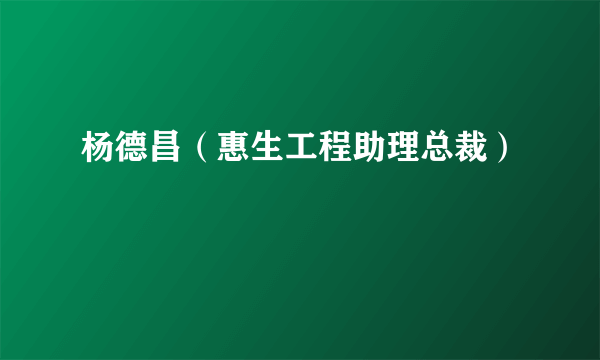 杨德昌（惠生工程助理总裁）